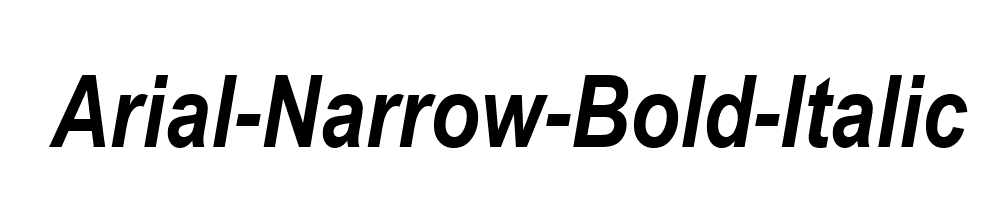 Arial-Narrow-Bold-Italic